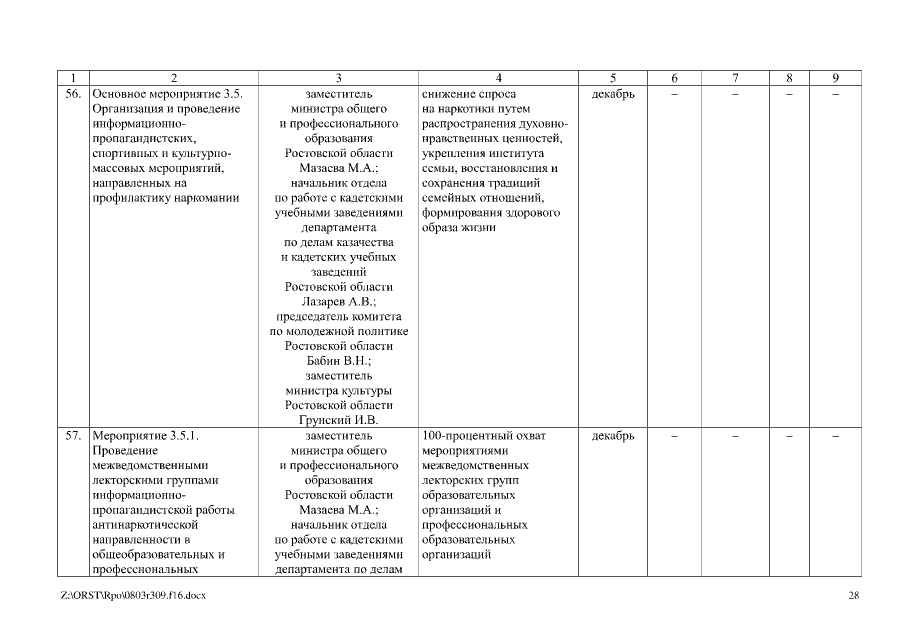 | 1 | 2 | 3 | 4 | 5 | 6 | 7 | 8 | 9 |
|---|---|---|---|---|---|---|---|---|
| 56. | Основное мероприятие 3.5. Организация и проведение информационно-пропагандистских, спортивных и культурно-массовых мероприятий, направленных на профилактику наркомании | заместитель министра общего и профессионального образования Ростовской области Мазаева М.А.; начальник отдела по работе с кадетскими учебными заведениями департамента по делам казачества и кадетских учебных заведений Ростовской области Лазарев А.В.; председатель комитета по молодежной политике Ростовской области Бабин В.Н.; заместитель министра культуры Ростовской области Грунский И.В. | снижение спроса на наркотики путем распространения духовно-нравственных ценностей, укрепления института семьи, восстановления и сохранения традиций семейных отношений, формирования здорового образа жизни | декабрь | – | – | – | – |
| 57. | Мероприятие 3.5.1. Проведение межведомственными лекторскими группами информационно-пропагандистской работы антинаркотической направленности в общеобразовательных и профессиональных | заместитель министра общего и профессионального образования Ростовской области Мазаева М.А.; начальник отдела по работе с кадетскими учебными заведениями департамента по делам | 100-процентный охват мероприятиями межведомственных лекторских групп образовательных организаций и профессиональных образовательных организаций | декабрь | – | – | – | – |

Z:\ORST\Rpo\0803r309.f16.docx

28